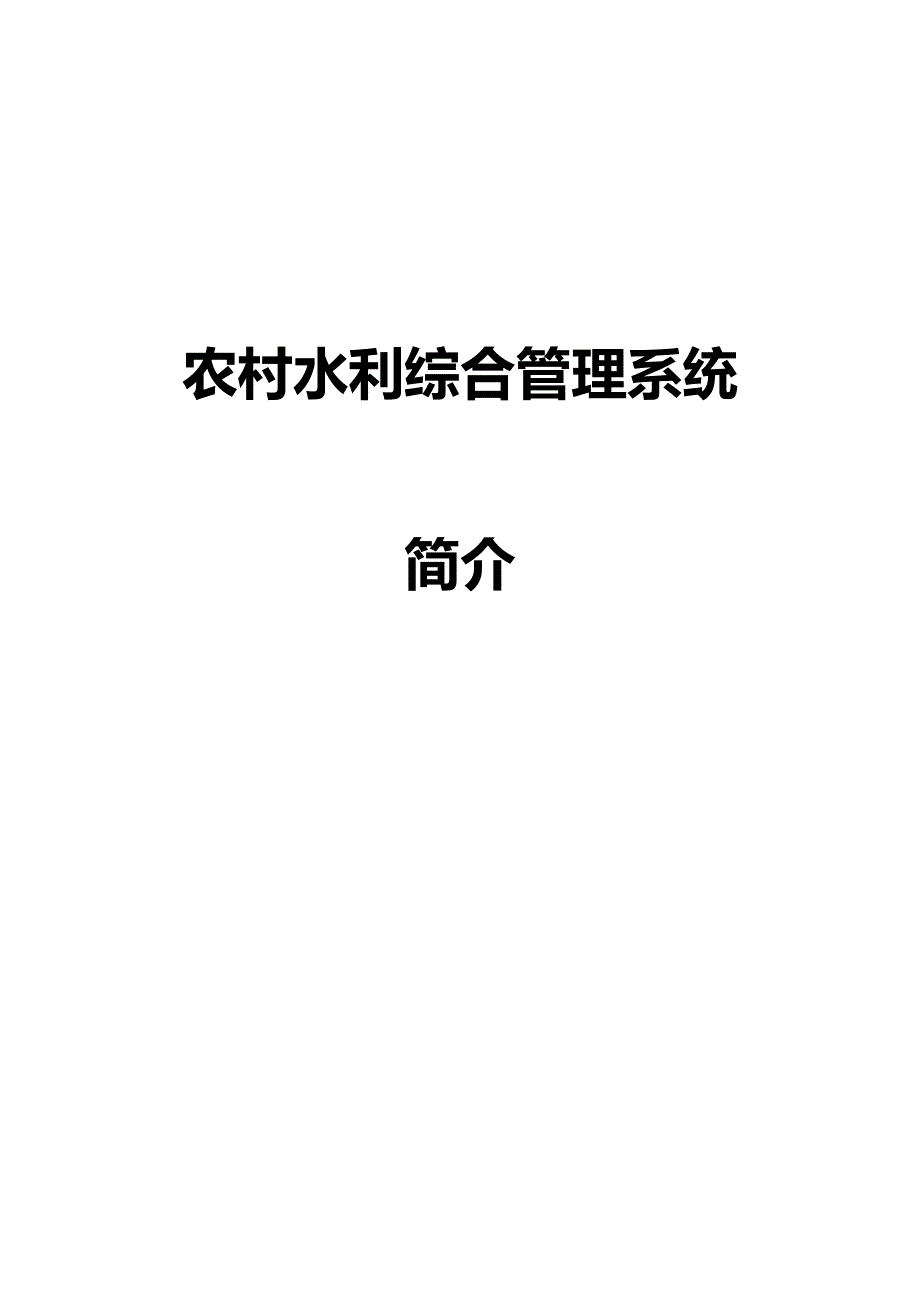 农村水利综合管理系统

简介